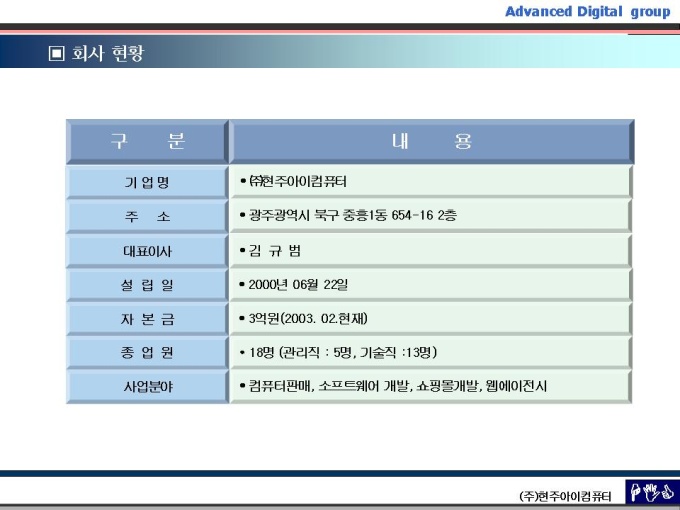 Advanced Digital group

▣ 회사 현황

| 구 분 | 내 용 |
|---|---|
| 기 업 명 | • ㈜현주아이컴퓨터 |
| 주 소 | • 광주광역시 북구 중흥1동 654-16 2층 |
| 대표이사 | • 김 규 범 |
| 설 립 일 | • 2000년 06월 22일 |
| 자 본 금 | • 3억원(2003. 02.현재) |
| 종 업 원 | • 18명 (관리직 : 5명, 기술직 :13명) |
| 사업분야 | • 컴퓨터판매, 소프트웨어 개발, 쇼핑몰개발, 웹에이전시 |

(주)현주아이컴퓨터